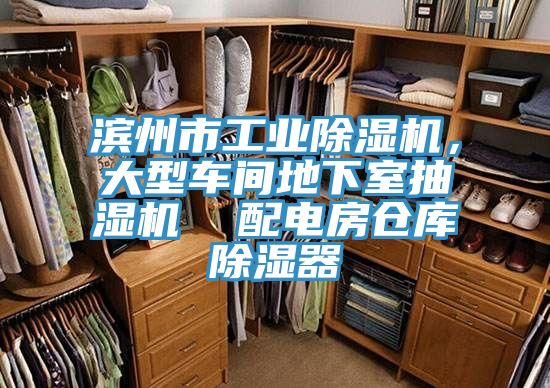 滨州市工业除湿机，大型车间地下室抽湿机  配电房仓库除湿器